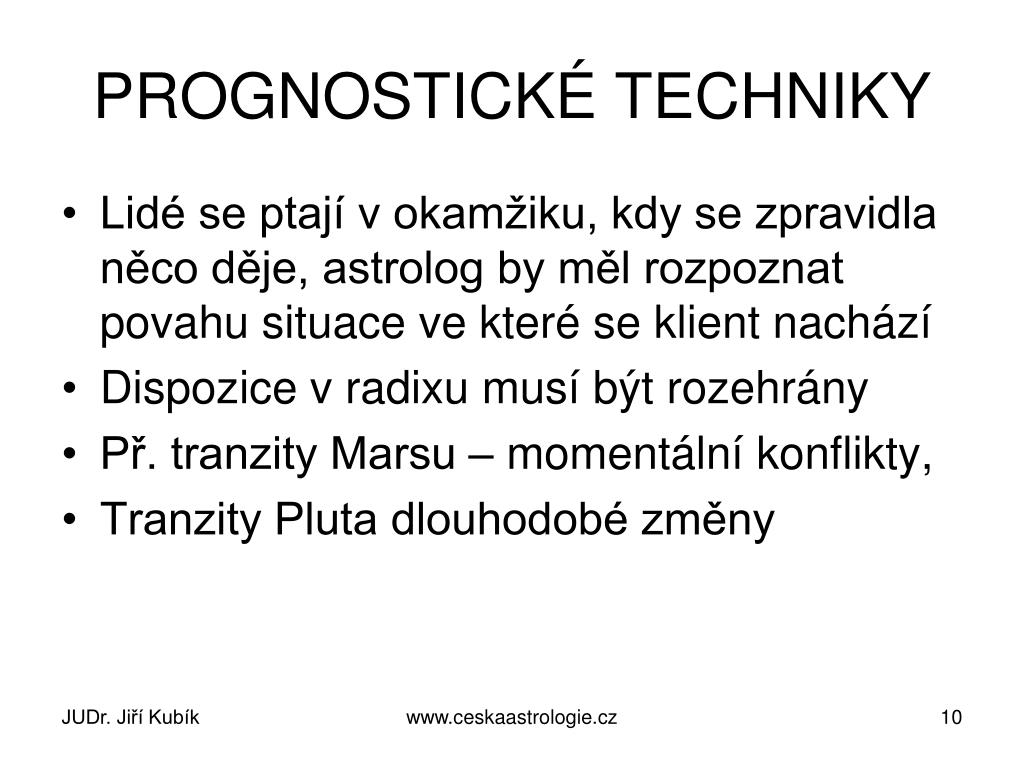 PROGNOSTICKÉ TECHNIKY

• Lidé se ptají v okamžiku, kdy se zpravidla něco děje, astrolog by měl rozpoznat povahu situace ve které se klient nachází
• Dispozice v radixu musí být rozehrány
• Př. tranzity Marsu – momentální konflikty,
• Tranzity Pluta dlouhodobé změny

JUDr. Jiří Kubík

www.ceskaastrologie.cz

10